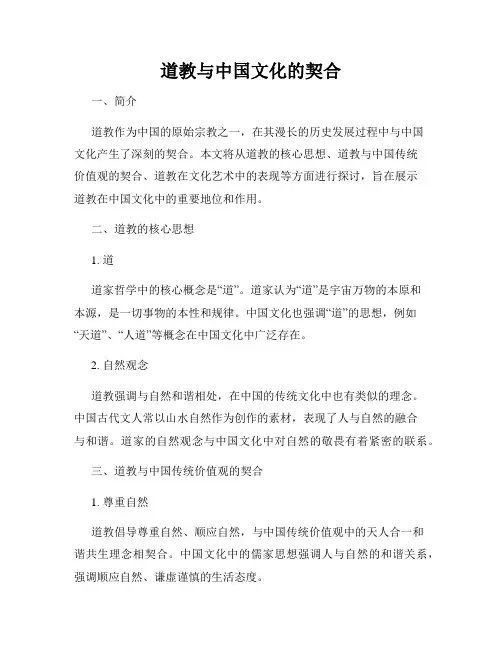 道教与中国文化的契合

一、简介

道教作为中国的原始宗教之一，在其漫长的历史发展过程中与中国文化产生了深刻的契合。本文将从道教的核心思想、道教与中国传统价值观的契合、道教在文化艺术中的表现等方面进行探讨，旨在展示道教在中国文化中的重要地位和作用。

二、道教的核心思想

1. 道

道家哲学中的核心概念是“道”。道家认为“道”是宇宙万物的本原和本源，是一切事物的本性和规律。中国文化也强调“道”的思想，例如“天道”、“人道”等概念在中国文化中广泛存在。

2. 自然观念

道教强调与自然和谐相处，在中国的传统文化中也有类似的理念。中国古代文人常以山水自然作为创作的素材，表现了人与自然的融合与和谐。道家的自然观念与中国文化中对自然的敬畏有着紧密的联系。

三、道教与中国传统价值观的契合

1. 尊重自然

道教倡导尊重自然、顺应自然，与中国传统价值观中的天人合一和谐共生理念相契合。中国文化中的儒家思想强调人与自然的和谐关系，强调顺应自然、谦虚谨慎的生活态度。